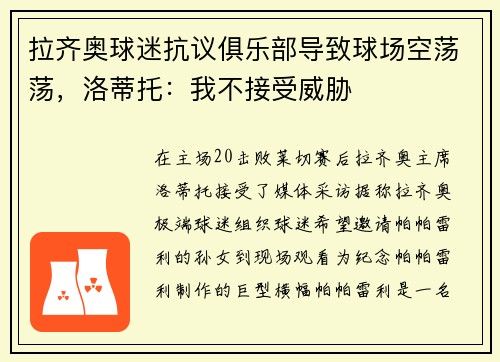 拉齐奥球迷抗议俱乐部导致球场空荡荡，洛蒂托：我不接受威胁

在主场20击败莱切赛后拉齐奥主席洛蒂托接受了媒体采访据称拉齐奥极端球迷组织球迷希望邀请帕帕雷利的孙女到现场观看为纪念帕帕雷利制作的巨型横幅帕帕雷利是一名